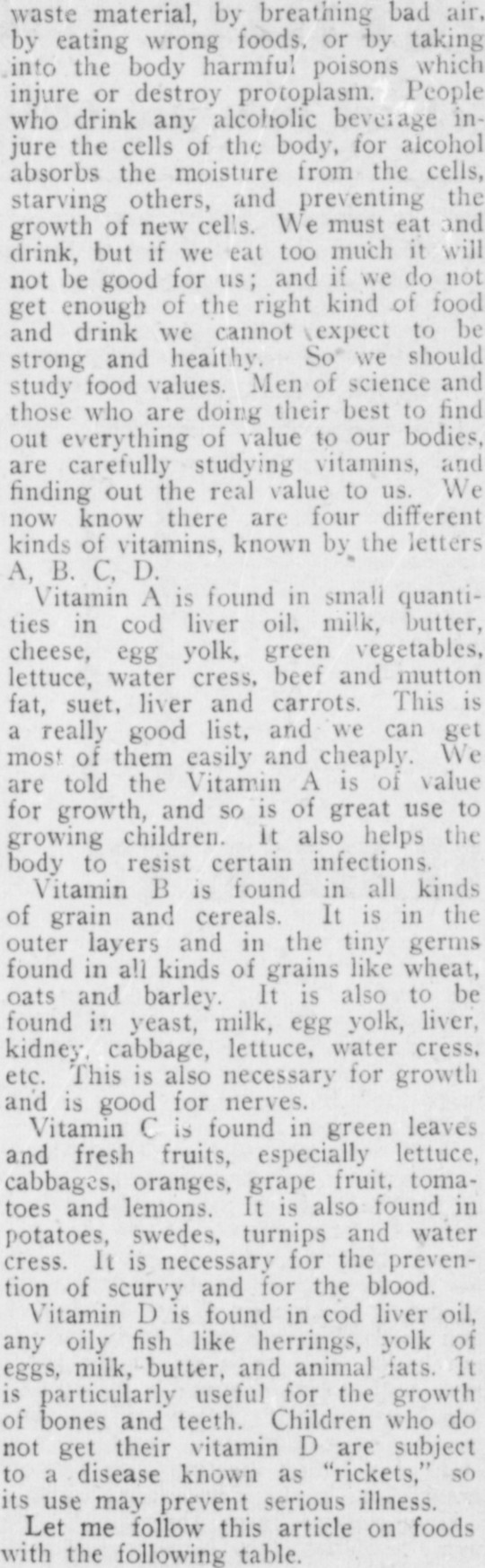 waste material, by breathing bad air, by eating wrong foods, or by taking into the body harmful poisons which injure or destroy protoplasm. People who drink any alcoholic beverage injure the cells of the body, for alcohol absorbs the moisture from the cells, starving others, and preventing the growth of new cells. We must eat and drink, but if we eat too much it will not be good for us; and if we do not get enough of the right kind of food and drink we cannot expect to be strong and healthy. So we should study food values. Men of science and those who are doing their best to find out everything of value to our bodies, are carefully studying vitamins, and finding out the real value to us. We now know there are four different kinds of vitamins, known by the letters A, B. C, D.

Vitamin A is found in small quantities in cod liver oil, milk, butter, cheese, egg yolk, green vegetables, lettuce, water cress, beef and mutton fat, suet, liver and carrots. This is a really good list, and we can get most of them easily and cheaply. We are told the Vitamin A is of value for growth, and so is of great use to growing children. It also helps the body to resist certain infections.

Vitamin B is found in all kinds of grain and cereals. It is in the outer layers and in the tiny germs found in all kinds of grains like wheat, oats and barley. It is also to be found in yeast, milk, egg yolk, liver, kidney, cabbage, lettuce, water cress, etc. This is also necessary for growth and is good for nerves.

Vitamin C is found in green leaves and fresh fruits, especially lettuce, cabbages, oranges, grape fruit, tomatoes and lemons. It is also found in potatoes, swedes, turnips and water cress. It is necessary for the prevention of scurvy and for the blood.

Vitamin D is found in cod liver oil, any oily fish like herrings, yolk of eggs, milk, butter, and animal fats. It is particularly useful for the growth of bones and teeth. Children who do not get their vitamin D are subject to a disease known as "rickets," so its use may prevent serious illness.

Let me follow this article on foods with the following table.